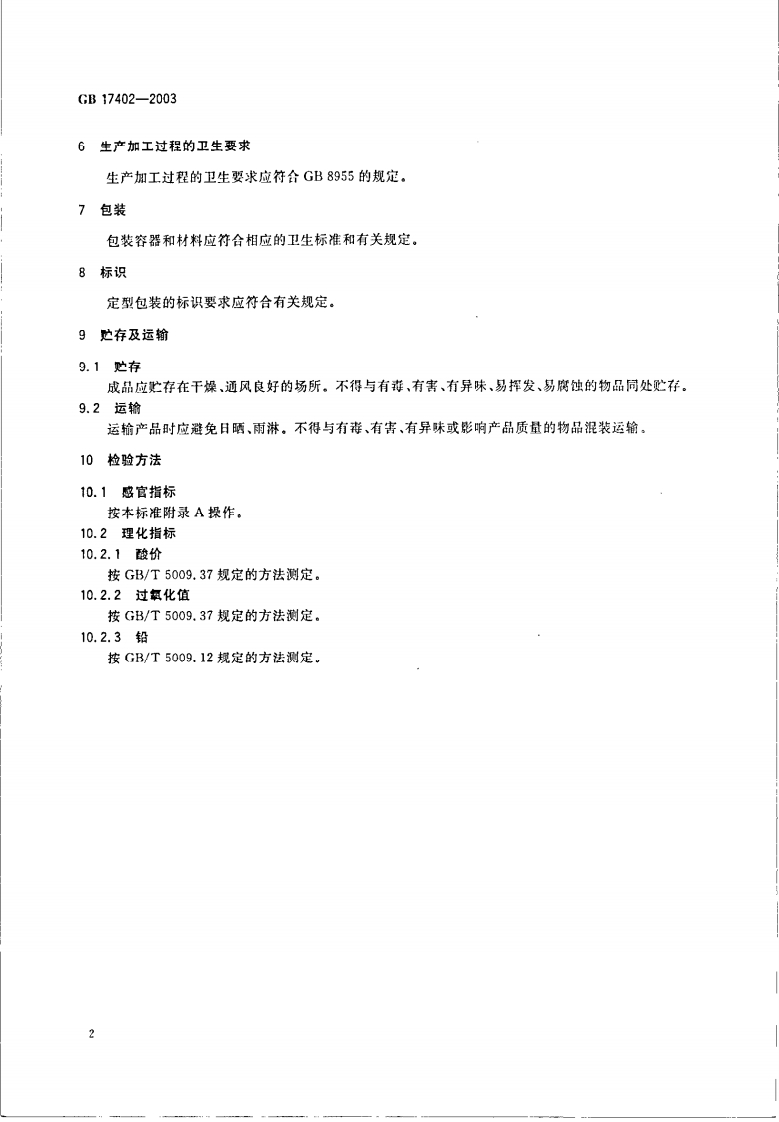 GB 17402—2003

6 生产加工过程的卫生要求

生产加工过程的卫生要求应符合 GB 8955 的规定。

7 包装

包装容器和材料应符合相应的卫生标准和有关规定。

8 标识

定型包装的标识要求应符合有关规定。

9 贮存及运输

9.1 贮存
成品应贮存在干燥、通风良好的场所。不得与有毒、有害、有异味、易挥发、易腐蚀的物品同处贮存。

9.2 运输
运输产品时应避免日晒、雨淋。不得与有毒、有害、有异味或影响产品质量的物品混装运输。

10 检验方法

10.1 感官指标
按本标准附录 A 操作。

10.2 理化指标

10.2.1 酸价
按 GB/T 5009.37 规定的方法测定。

10.2.2 过氧化值
按 GB/T 5009.37 规定的方法测定。

10.2.3 铅
按 GB/T 5009.12 规定的方法测定。

2